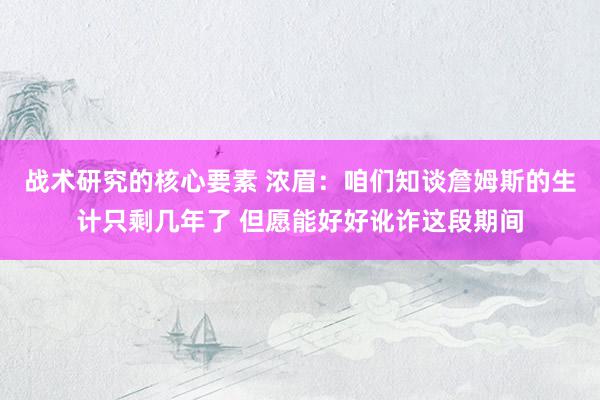 战术研究的核心要素 浓眉：咱们知谈詹姆斯的生计只剩几年了 但愿能好好讹诈这段期间